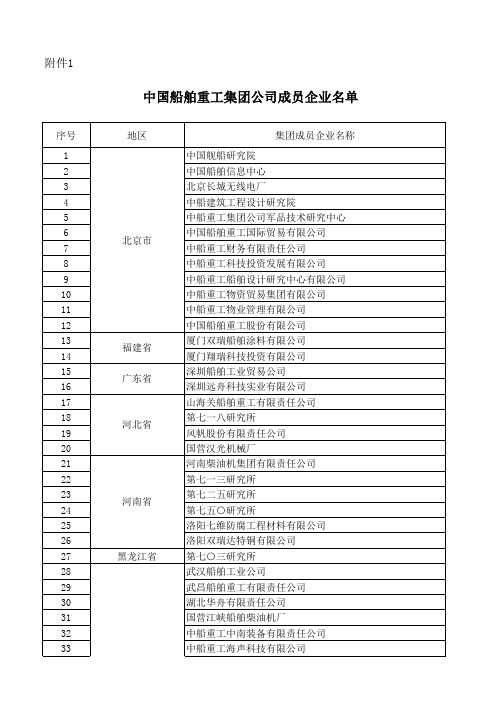 附件1

中国船舶重工集团公司成员企业名单

| 序号 | 地区 | 集团成员企业名称 |
|---|---|---|
| 1 | 北京市 | 中国舰船研究院 |
| 2 | | 中国船舶信息中心 |
| 3 | | 北京长城无线电厂 |
| 4 | | 中船建筑工程设计研究院 |
| 5 | | 中船重工集团公司军品技术研究中心 |
| 6 | | 中国船舶重工国际贸易有限公司 |
| 7 | | 中船重工财务有限责任公司 |
| 8 | | 中船重工科技投资发展有限公司 |
| 9 | | 中船重工船舶设计研究中心有限公司 |
| 10 | | 中船重工物资贸易集团有限公司 |
| 11 | | 中船重工物业管理有限公司 |
| 12 | | 中国船舶重工股份有限公司 |
| 13 | 福建省 | 厦门双瑞船舶涂料有限公司 |
| 14 | | 厦门翔瑞科技投资有限公司 |
| 15 | 广东省 | 深圳船舶工业贸易公司 |
| 16 | | 深圳远舟科技实业有限公司 |
| 17 | 河北省 | 山海关船舶重工有限责任公司 |
| 18 | | 第七一八研究所 |
| 19 | | 风帆股份有限责任公司 |
| 20 | | 国营汉光机械厂 |
| 21 | 河南省 | 河南柴油机集团有限责任公司 |
| 22 | | 第七一三研究所 |
| 23 | | 第七二五研究所 |
| 24 | | 第七五〇研究所 |
| 25 | | 洛阳七维防腐工程材料有限公司 |
| 26 | | 洛阳双瑞达特铜有限公司 |
| 27 | 黑龙江省 | 第七〇三研究所 |
| 28 | | 武汉船舶工业公司 |
| 29 | | 武昌船舶重工有限责任公司 |
| 30 | | 湖北华舟有限责任公司 |
| 31 | | 国营江峡船舶柴油机厂 |
| 32 | | 中船重工中南装备有限责任公司 |
| 33 | | 中船重工海声科技有限公司 |